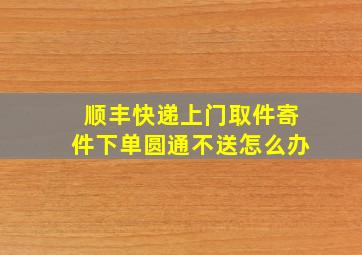 顺丰快递上门取件寄件下单圆通不送怎么办